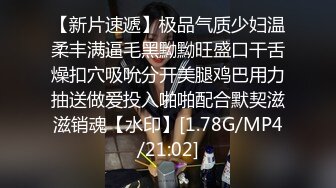 【新片速遞】极品气质少妇温柔丰满逼毛黑黝黝旺盛口干舌燥扣穴吸吮分开美腿鸡巴用力抽送做爱投入啪啪配合默契滋滋销魂【水印】[1.78G/MP4/21:02]